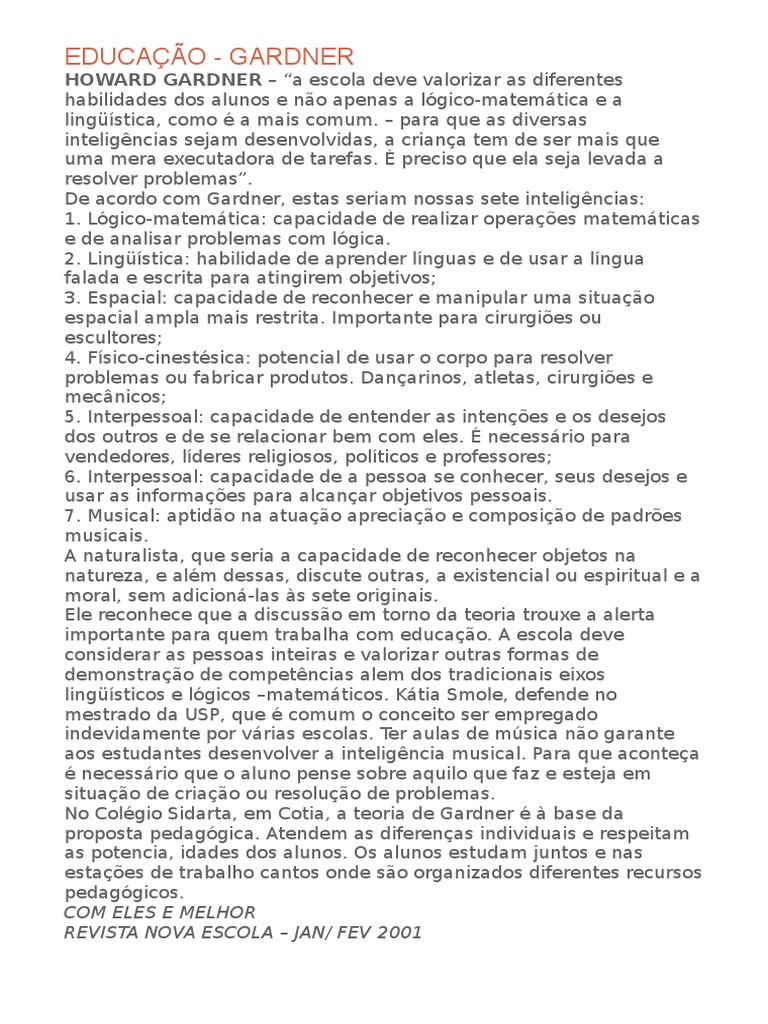 EDUCAÇÃO - GARDNER

HOWARD GARDNER – "a escola deve valorizar as diferentes habilidades dos alunos e não apenas a lógico-matemática e a lingüística, como é a mais comum. – para que as diversas inteligências sejam desenvolvidas, a criança tem de ser mais que uma mera executadora de tarefas. É preciso que ela seja levada a resolver problemas".

De acordo com Gardner, estas seriam nossas sete inteligências:

1. Lógico-matemática: capacidade de realizar operações matemáticas e de analisar problemas com lógica.

2. Lingüística: habilidade de aprender línguas e de usar a língua falada e escrita para atingirem objetivos;

3. Espacial: capacidade de reconhecer e manipular uma situação espacial ampla mais restrita. Importante para cirurgiões ou escultores;

4. Físico-cinestésica: potencial de usar o corpo para resolver problemas ou fabricar produtos. Dançarinos, atletas, cirurgiões e mecânicos;

5. Interpessoal: capacidade de entender as intenções e os desejos dos outros e de se relacionar bem com eles. É necessário para vendedores, líderes religiosos, políticos e professores;

6. Interpessoal: capacidade de a pessoa se conhecer, seus desejos e usar as informações para alcançar objetivos pessoais.

7. Musical: aptidão na atuação apreciação e composição de padrões musicais.

A naturalista, que seria a capacidade de reconhecer objetos na natureza, e além dessas, discute outras, a existencial ou espiritual e a moral, sem adicioná-las às sete originais.

Ele reconhece que a discussão em torno da teoria trouxe a alerta importante para quem trabalha com educação. A escola deve considerar as pessoas inteiras e valorizar outras formas de demonstração de competências alem dos tradicionais eixos lingüísticos e lógicos –matemáticos. Kátia Smole, defende no mestrado da USP, que é comum o conceito ser empregado indevidamente por várias escolas. Ter aulas de música não garante aos estudantes desenvolver a inteligência musical. Para que aconteça é necessário que o aluno pense sobre aquilo que faz e esteja em situação de criação ou resolução de problemas.

No Colégio Sidarta, em Cotia, a teoria de Gardner é à base da proposta pedagógica. Atendem as diferenças individuais e respeitam as potencia, idades dos alunos. Os alunos estudam juntos e nas estações de trabalho cantos onde são organizados diferentes recursos pedagógicos.

COM ELES E MELHOR
REVISTA NOVA ESCOLA – JAN/ FEV 2001